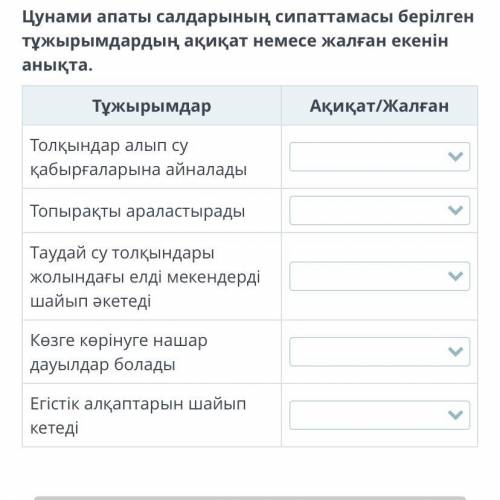 Цунами апаты салдарының сипаттамасы берілген тұжырымдардың ақиқат немесе жалған екенін анықта.

| Тұжырымдар | Ақиқат/Жалған |
|---|---|
| Толқындар алып су қабырғаларына айналады | |
| Топырақты араластырады | |
| Таудай су толқындары жолындағы елді мекендерді шайып әкетеді | |
| Көзге көрінуге нашар дауылдар болады | |
| Егістік алқаптарын шайып кетеді | |